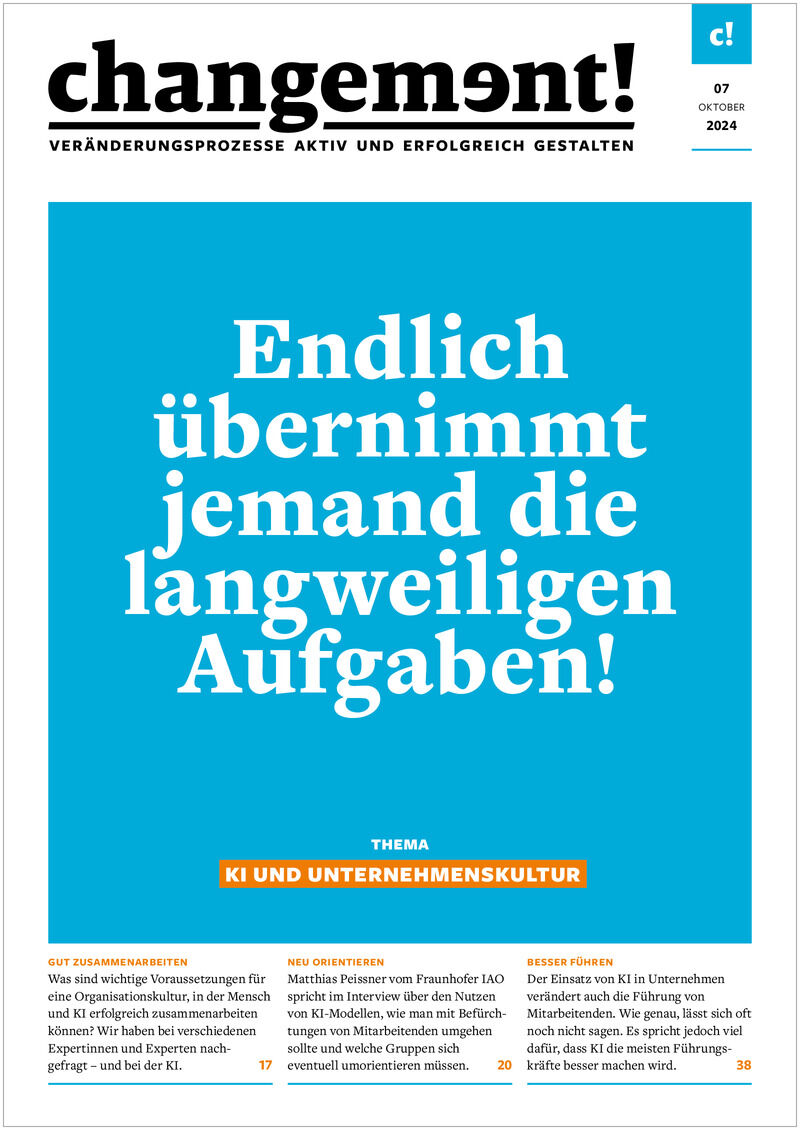 changement!

VERÄNDERUNGSPROZESSE AKTIV UND ERFOLGREICH GESTALTEN

c!

07
OKTOBER
2024

Endlich übernimmt jemand die langweiligen Aufgaben!

THEMA

KI UND UNTERNEHMENSKULTUR

GUT ZUSAMMENARBEITEN

Was sind wichtige Voraussetzungen für eine Organisationskultur, in der Mensch und KI erfolgreich zusammenarbeiten können? Wir haben bei verschiedenen Expertinnen und Experten nachgefragt – und bei der KI. 17

NEU ORIENTIEREN

Matthias Peissner vom Fraunhofer IAO spricht im Interview über den Nutzen von KI-Modellen, wie man mit Befürchtungen von Mitarbeitenden umgehen sollte und welche Gruppen sich eventuell umorientieren müssen. 20

BESSER FÜHREN

Der Einsatz von KI in Unternehmen verändert auch die Führung von Mitarbeitenden. Wie genau, lässt sich oft noch nicht sagen. Es spricht jedoch viel dafür, dass KI die meisten Führungskräfte besser machen wird. 38